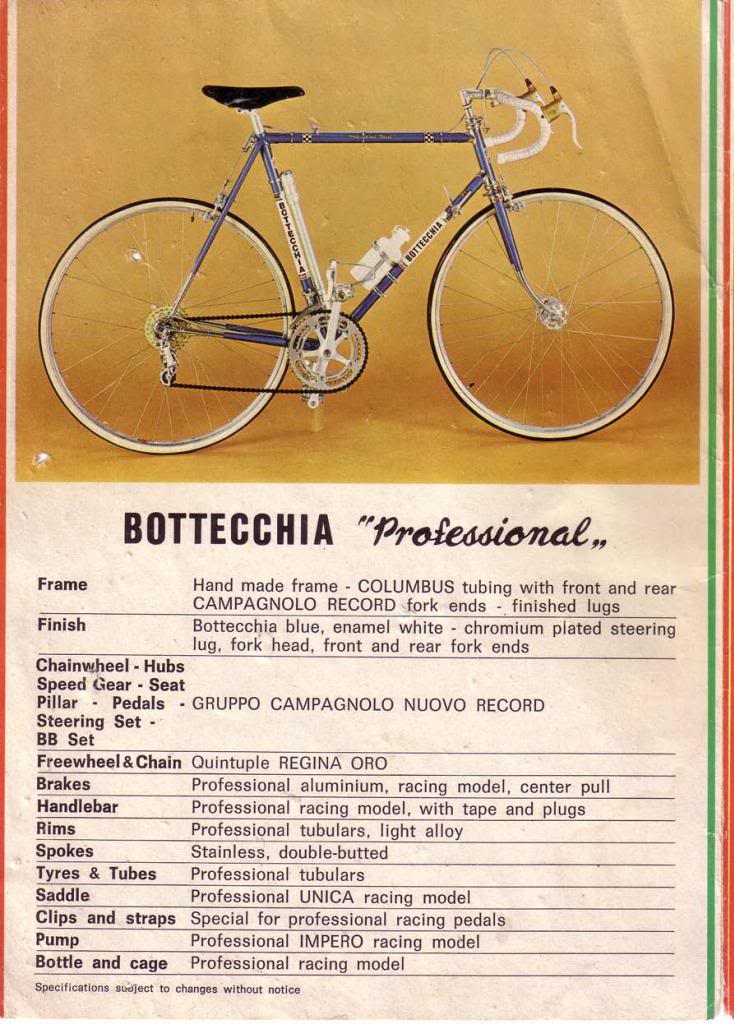 BOTTECCHIA

BOTTECCHIA

BOTTECCHIA "Professional„

| | |
|---|---|
| Frame | Hand made frame - COLUMBUS tubing with front and rear CAMPAGNOLO RECORD fork ends - finished lugs |
| Finish | Bottecchia blue, enamel white - chromium plated steering lug, fork head, front and rear fork ends |
| Chainwheel - Hubs Speed Gear - Seat Pillar - Pedals - Steering Set - BB Set | GRUPPO CAMPAGNOLO NUOVO RECORD |
| Freewheel & Chain | Quintuple REGINA ORO |
| Brakes | Professional aluminium, racing model, center pull |
| Handlebar | Professional racing model, with tape and plugs |
| Rims | Professional tubulars, light alloy |
| Spokes | Stainless, double-butted |
| Tyres & Tubes | Professional tubulars |
| Saddle | Professional UNICA racing model |
| Clips and straps | Special for professional racing pedals |
| Pump | Professional IMPERO racing model |
| Bottle and cage | Professional racing model |

Specifications subject to changes without notice